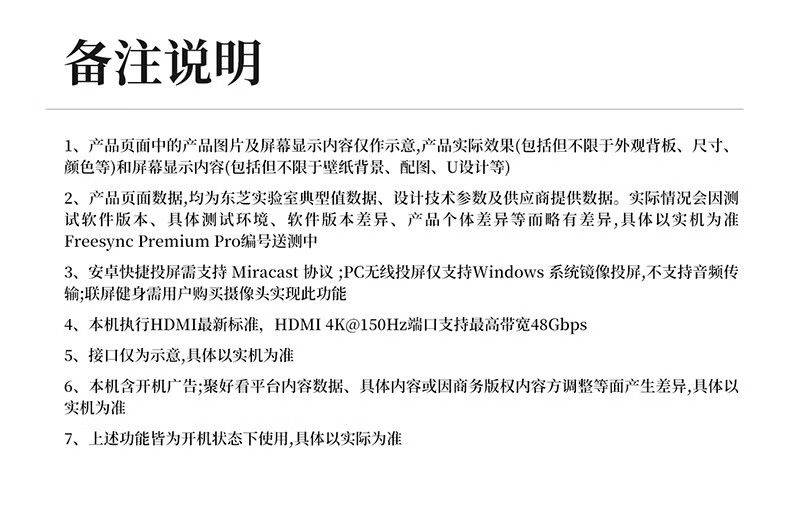 备注说明

1、产品页面中的产品图片及屏幕显示内容仅作示意,产品实际效果(包括但不限于外观背板、尺寸、颜色等)和屏幕显示内容(包括但不限于壁纸背景、配图、U设计等)

2、产品页面数据,均为东芝实验室典型值数据、设计技术参数及供应商提供数据。实际情况会因测试软件版本、具体测试环境、软件版本差异、产品个体差异等而略有差异,具体以实机为准Freesync Premium Pro编号送测中

3、安卓快捷投屏需支持Miracast协议;PC无线投屏仅支持Windows系统镜像投屏,不支持音频传输;联屏健身需用户购买摄像头实现此功能

4、本机执行HDMI最新标准,HDMI 4K@150Hz端口支持最高带宽48Gbps

5、接口仅为示意,具体以实机为准

6、本机含开机广告;聚好看平台内容数据、具体内容或因商务版权内容方调整等面产生差异,具体以实机为准

7、上述功能皆为开机状态下使用,具体以实际为准